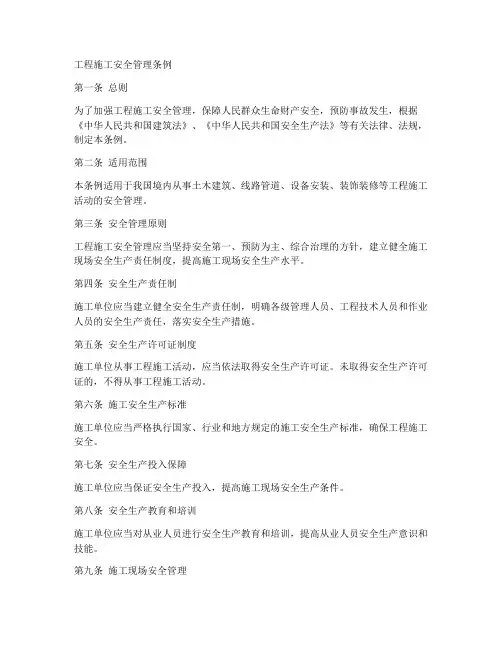 工程施工安全管理条例

第一条 总则

为了加强工程施工安全管理，保障人民群众生命财产安全，预防事故发生，根据《中华人民共和国建筑法》、《中华人民共和国安全生产法》等有关法律、法规，制定本条例。

第二条 适用范围

本条例适用于我国境内从事土木建筑、线路管道、设备安装、装饰装修等工程施工活动的安全管理。

第三条 安全管理原则

工程施工安全管理应当坚持安全第一、预防为主、综合治理的方针，建立健全施工现场安全生产责任制度，提高施工现场安全生产水平。

第四条 安全生产责任制

施工单位应当建立健全安全生产责任制，明确各级管理人员、工程技术人员和作业人员的安全生产责任，落实安全生产措施。

第五条 安全生产许可证制度

施工单位从事工程施工活动，应当依法取得安全生产许可证。未取得安全生产许可证的，不得从事工程施工活动。

第六条 施工安全生产标准

施工单位应当严格执行国家、行业和地方规定的施工安全生产标准，确保工程施工安全。

第七条 安全生产投入保障

施工单位应当保证安全生产投入，提高施工现场安全生产条件。

第八条 安全生产教育和培训

施工单位应当对从业人员进行安全生产教育和培训，提高从业人员安全生产意识和技能。

第九条 施工现场安全管理